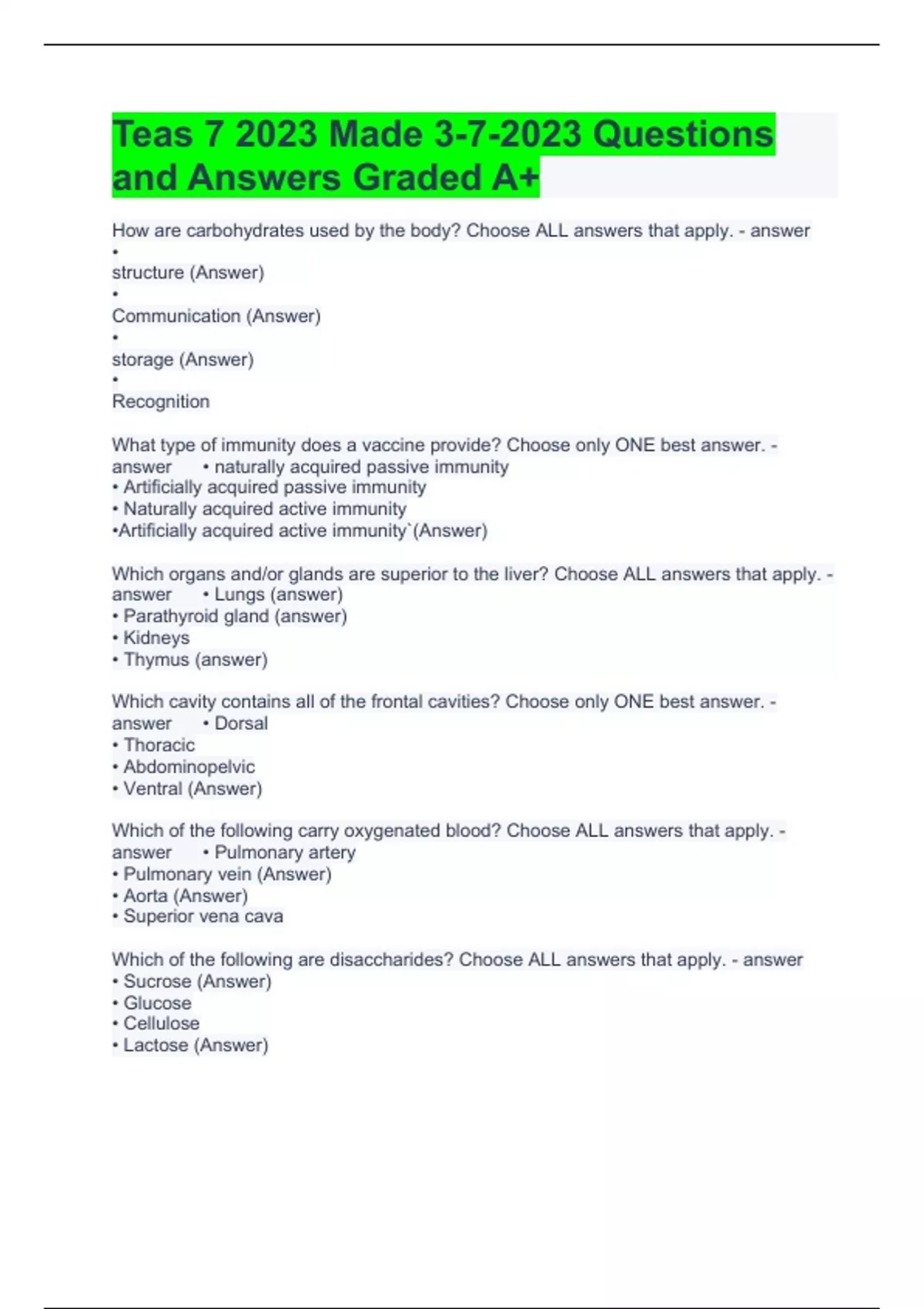 Teas 7 2023 Made 3-7-2023 Questions and Answers Graded A+

How are carbohydrates used by the body? Choose ALL answers that apply. - answer
•
structure (Answer)
•
Communication (Answer)
•
storage (Answer)
•
Recognition

What type of immunity does a vaccine provide? Choose only ONE best answer. - answer • naturally acquired passive immunity
• Artificially acquired passive immunity
• Naturally acquired active immunity
•Artificially acquired active immunity`(Answer)

Which organs and/or glands are superior to the liver? Choose ALL answers that apply. - answer • Lungs (answer)
• Parathyroid gland (answer)
• Kidneys
• Thymus (answer)

Which cavity contains all of the frontal cavities? Choose only ONE best answer. - answer • Dorsal
• Thoracic
• Abdominopelvic
• Ventral (Answer)

Which of the following carry oxygenated blood? Choose ALL answers that apply. - answer • Pulmonary artery
• Pulmonary vein (Answer)
• Aorta (Answer)
• Superior vena cava

Which of the following are disaccharides? Choose ALL answers that apply. - answer
• Sucrose (Answer)
• Glucose
• Cellulose
• Lactose (Answer)